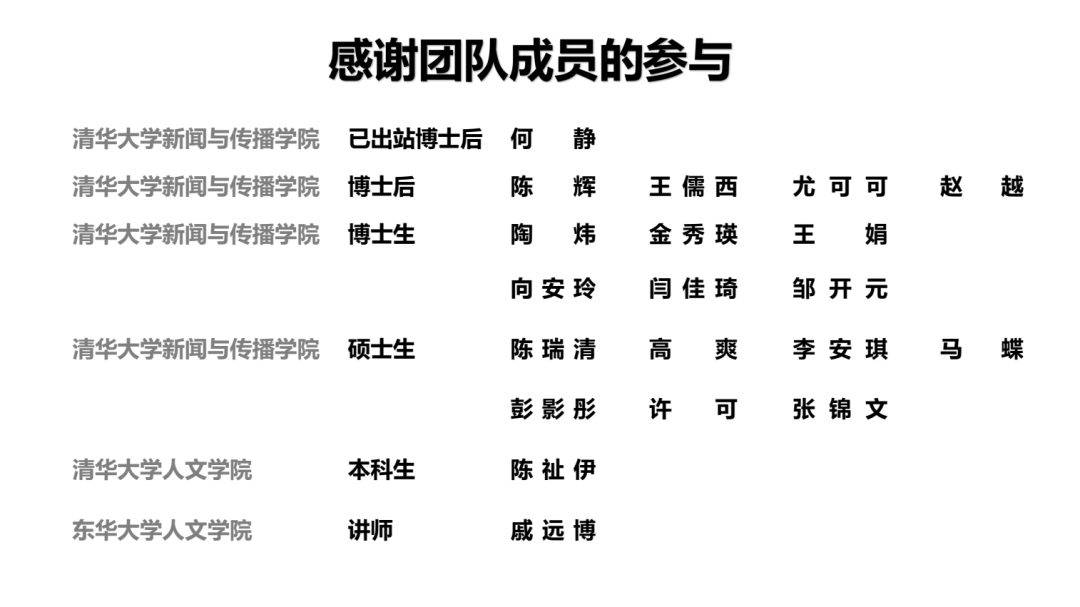 感谢团队成员的参与

清华大学新闻与传播学院 已出站博士后 何 静

清华大学新闻与传播学院 博士后 陈 辉 王儒西 尤可可 赵 越

清华大学新闻与传播学院 博士生 陶 炜 金秀瑛 王 娟

向安玲 闫佳琦 邹开元

清华大学新闻与传播学院 硕士生 陈瑞清 高 爽 李安琪 马 蝶

彭影彤 许 可 张锦文

清华大学人文学院 本科生 陈祉伊

东华大学人文学院 讲师 戚远博